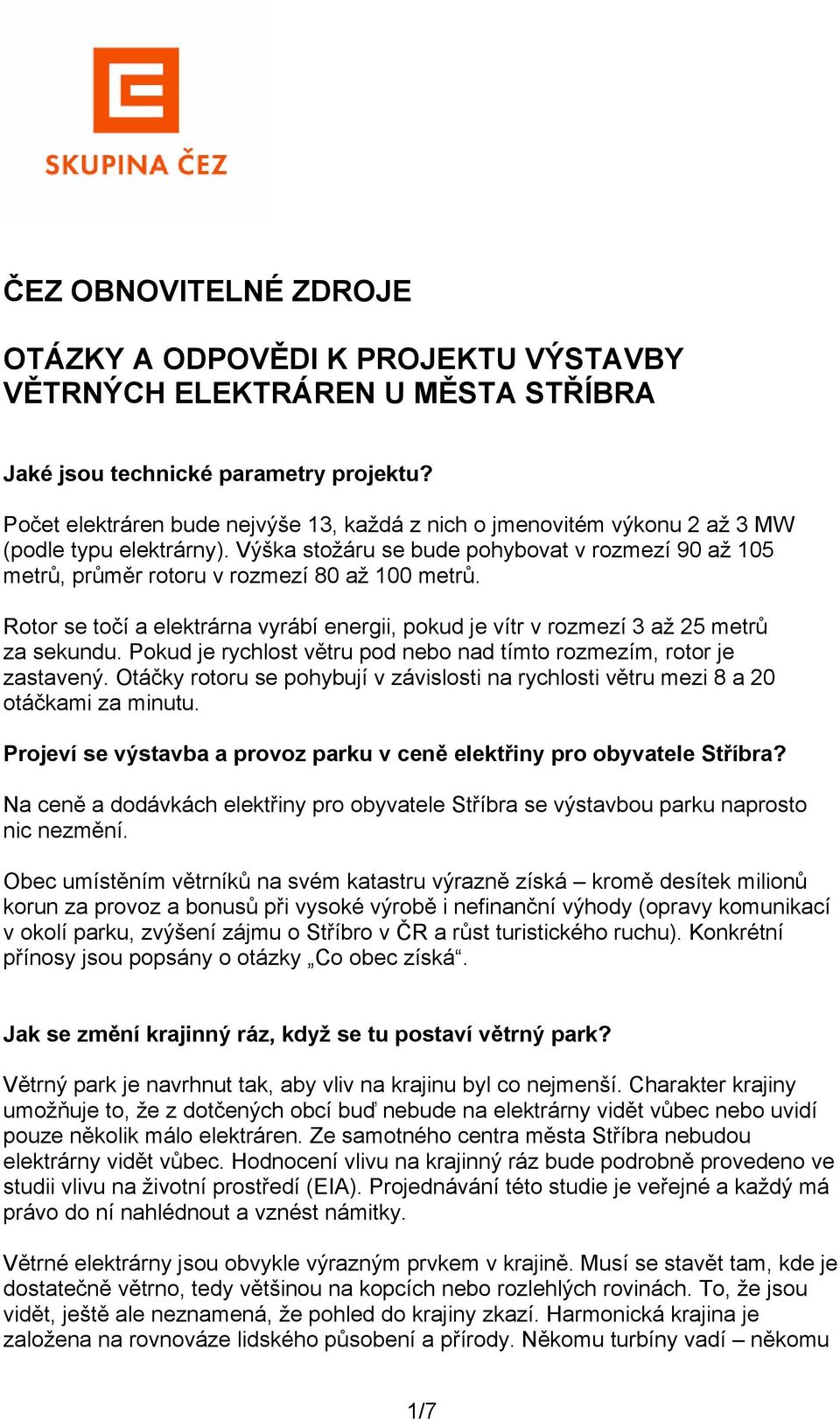 SKUPINA ČEZ

ČEZ OBNOVITELNÉ ZDROJE

OTÁZKY A ODPOVĚDI K PROJEKTU VÝSTAVBY VĚTRNÝCH ELEKTRÁREN U MĚSTA STŘÍBRA

Jaké jsou technické parametry projektu?

Počet elektráren bude nejvýše 13, každá z nich o jmenovitém výkonu 2 až 3 MW (podle typu elektrárny). Výška stožáru se bude pohybovat v rozmezí 90 až 105 metrů, průměr rotoru v rozmezí 80 až 100 metrů.

Rotor se točí a elektrárna vyrábí energii, pokud je vítr v rozmezí 3 až 25 metrů za sekundu. Pokud je rychlost větru pod nebo nad tímto rozmezím, rotor je zastavený. Otáčky rotoru se pohybují v závislosti na rychlosti větru mezi 8 a 20 otáčkami za minutu.

Projeví se výstavba a provoz parku v ceně elektřiny pro obyvatele Stříbra?

Na ceně a dodávkách elektřiny pro obyvatele Stříbra se výstavbou parku naprosto nic nezmění.

Obec umístěním větrníků na svém katastru výrazně získá – kromě desítek milionů korun za provoz a bonusů při vysoké výrobě i nefinanční výhody (opravy komunikací v okolí parku, zvýšení zájmu o Stříbro v ČR a růst turistického ruchu). Konkrétní přínosy jsou popsány o otázky „Co obec získá“.

Jak se změní krajinný ráz, když se tu postaví větrný park?

Větrný park je navrhnut tak, aby vliv na krajinu byl co nejmenší. Charakter krajiny umožňuje to, že z dotčených obcí buď nebude na elektrárny vidět vůbec nebo uvidí pouze několik málo elektráren. Ze samotného centra města Stříbra nebudou elektrárny vidět vůbec. Hodnocení vlivu na krajinný ráz bude podrobně provedeno ve studii vlivu na životní prostředí (EIA). Projednávání této studie je veřejné a každý má právo do ní nahlédnout a vznést námitky.

Větrné elektrárny jsou obvykle výrazným prvkem v krajině. Musí se stavět tam, kde je dostatečně větrno, tedy většinou na kopcích nebo rozlehlých rovinách. To, že jsou vidět, ještě ale neznamená, že pohled do krajiny zkazí. Harmonická krajina je založena na rovnováze lidského působení a přírody. Někomu turbíny vadí – někomu

1/7